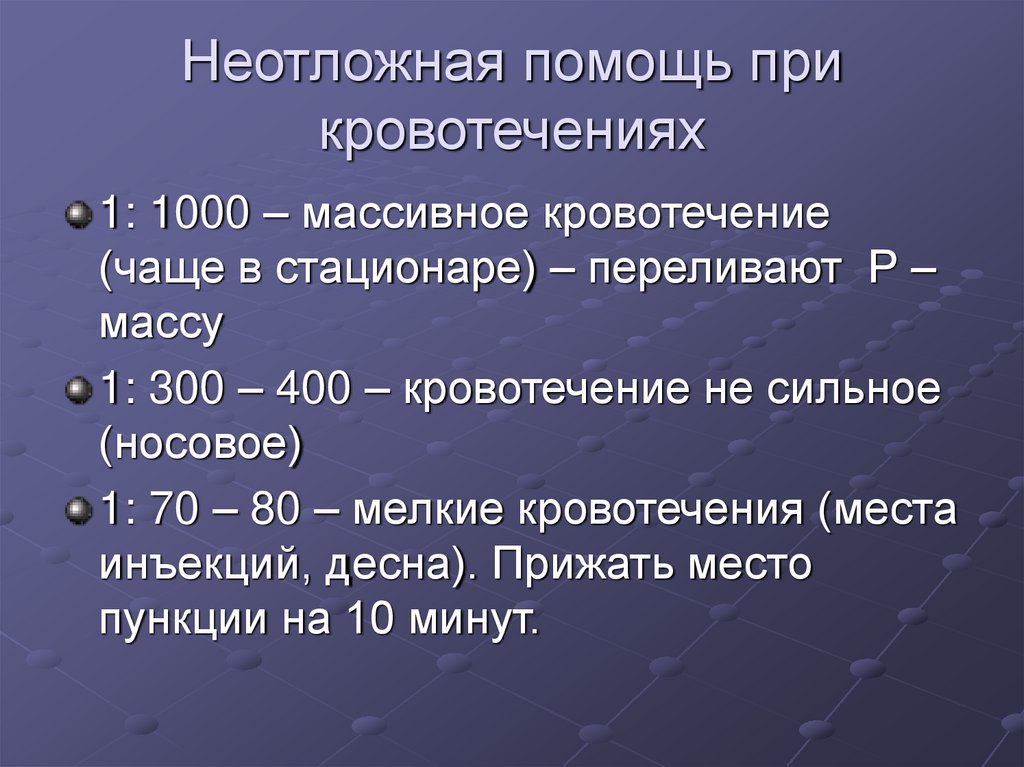 Неотложная помощь при кровотечениях

• 1: 1000 – массивное кровотечение (чаще в стационаре) – переливают Р – массу

• 1: 300 – 400 – кровотечение не сильное (носовое)

• 1: 70 – 80 – мелкие кровотечения (места инъекций, десна). Прижать место пункции на 10 минут.